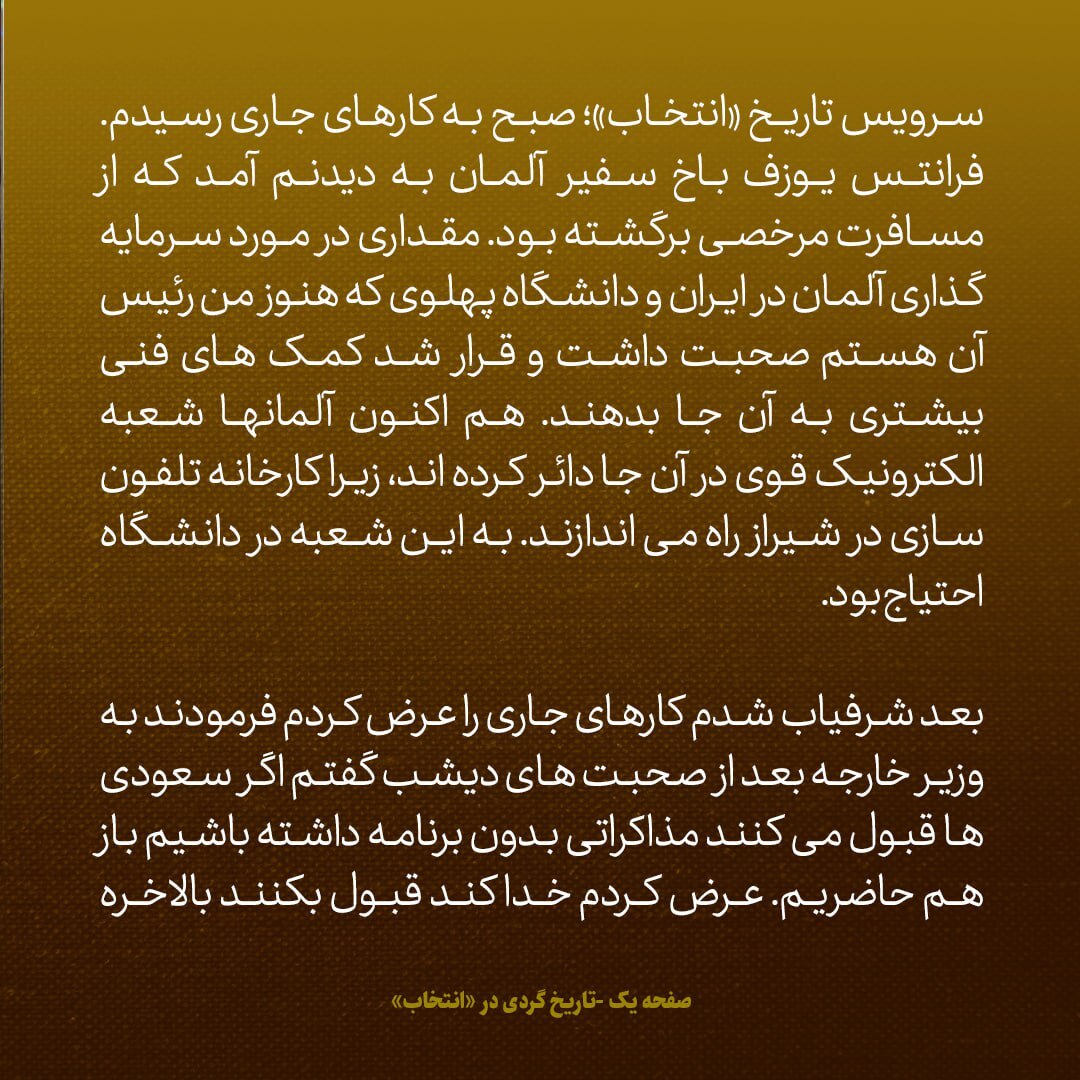 سرویس تاریخ «انتخاب»؛ صبح به کارهای جاری رسیدم. فرانتس یوزف باخ سفیر آلمان به دیدنم آمد که از مسافرت مرخصی برگشته بود. مقداری در مورد سرمایه گذاری آلمان در ایران و دانشگاه پهلوی که هنوز من رئیس آن هستم صحبت داشت و قرار شد کمک های فنی بیشتری به آن جا بدهند. هم اکنون آلمانها شعبه الکترونیک قوی در آن جا دائر کرده اند، زیرا کارخانه تلفون سازی در شیراز راه می اندازند. به این شعبه در دانشگاه احتیاج بود.

بعد شرفیاب شدم کارهای جاری را عرض کردم فرمودند به وزیر خارجه بعد از صحبت های دیشب گفتم اگر سعودی ها قبول می کنند مذاکراتی بدون برنامه داشته باشیم باز هم حاضریم. عرض کردم خدا کند قبول بکنند بالاخره

صفحه یک -تاریخ گردی در «انتخاب»